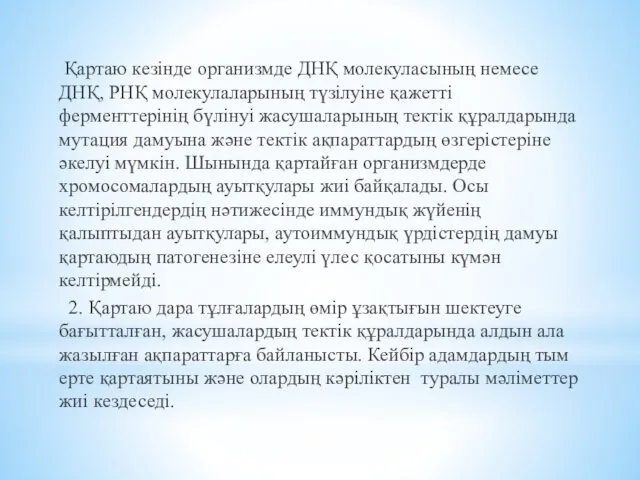 Қартаю кезінде организмде ДНҚ молекуласының немесе ДНҚ, РНҚ молекулаларының түзілуіне қажетті ферменттерінің бүлінуі жасушаларының тектік құралдарында мутация дамуына және тектік ақпараттардың өзгерістеріне әкелуі мүмкін. Шынында қартайған организмдерде хромосомалардың ауытқулары жиі байқалады. Осы келтірілгендердің нәтижесінде иммундық жүйенің қалыптыдан ауытқулары, аутоиммундық үрдістердің дамуы қартаюдың патогенезіне елеулі үлес қосатыны күмән келтірмейді.

2. Қартаю дара тұлғалардың өмір ұзақтығын шектеуге бағытталған, жасушалардың тектік құралдарында алдын ала жазылған ақпараттарға байланысты. Кейбір адамдардың тым ерте қартаятыны және олардың кәріліктен туралы мәліметтер жиі кездеседі.